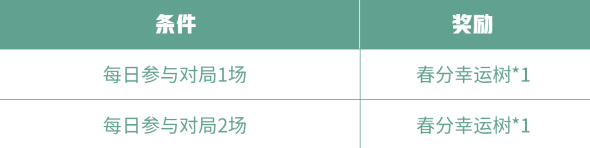 | 条件 | 奖励 |
|---|---|
| 每日参与对局1场 | 春分幸运树*1 |
| 每日参与对局2场 | 春分幸运树*1 |